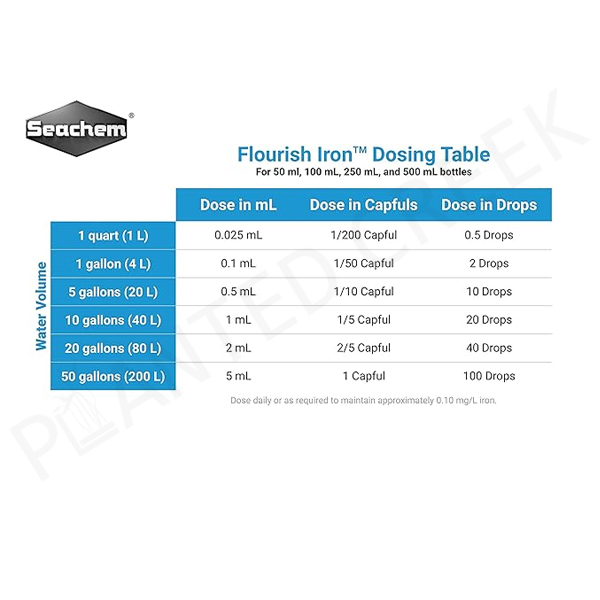 Seachem®

Flourish Iron™ Dosing Table
For 50 ml, 100 mL, 250 mL, and 500 mL bottles

Water Volume

| | Dose in mL | Dose in Capfuls | Dose in Drops |
|---|---|---|---|
| 1 quart (1 L) | 0.025 mL | 1/200 Capful | 0.5 Drops |
| 1 gallon (4 L) | 0.1 mL | 1/50 Capful | 2 Drops |
| 5 gallons (20 L) | 0.5 mL | 1/10 Capful | 10 Drops |
| 10 gallons (40 L) | 1 mL | 1/5 Capful | 20 Drops |
| 20 gallons (80 L) | 2 mL | 2/5 Capful | 40 Drops |
| 50 gallons (200 L) | 5 mL | 1 Capful | 100 Drops |

Dose daily or as required to maintain approximately 0.10 mg/L iron.

PLANTED CREEK